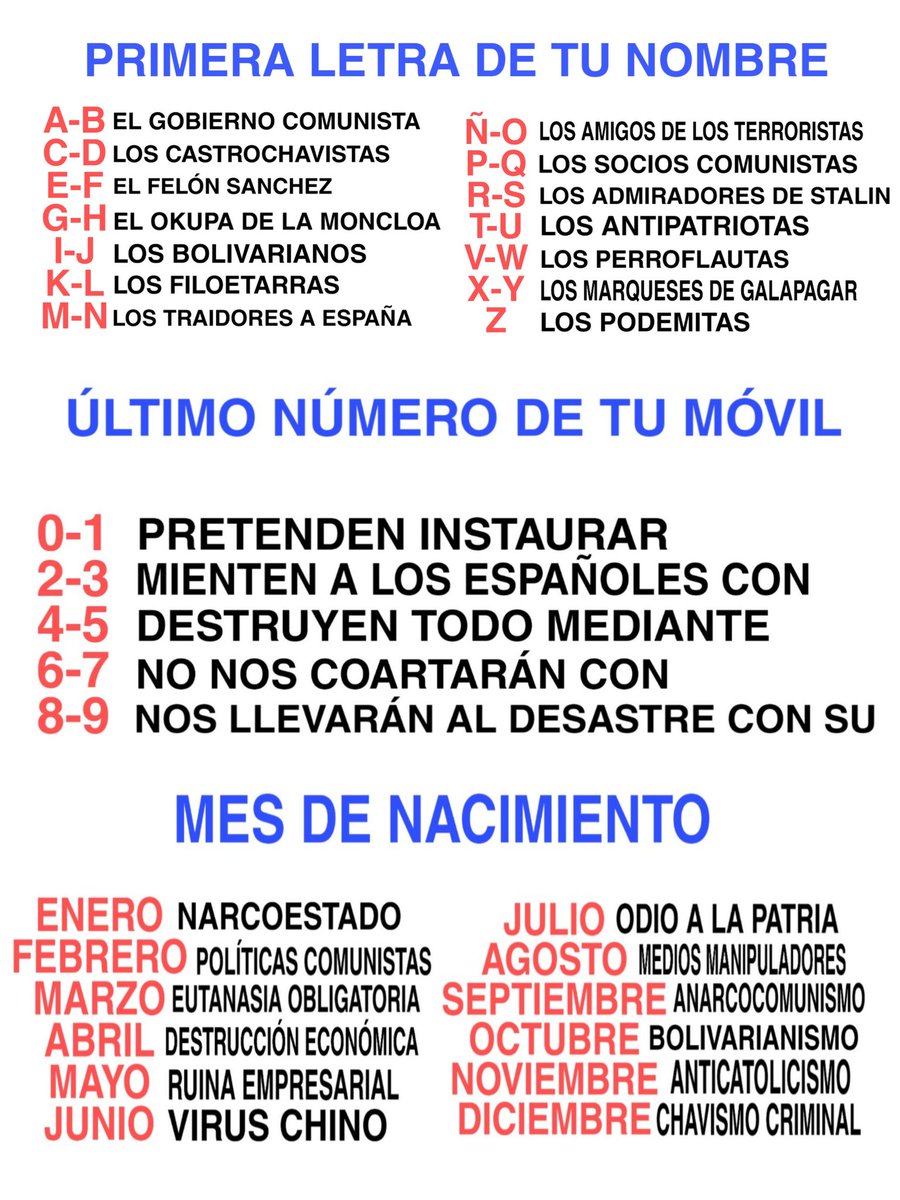 PRIMERA LETRA DE TU NOMBRE

A-B EL GOBIERNO COMUNISTA
C-D LOS CASTROCHAVISTAS
E-F EL FELÓN SANCHEZ
G-H EL OKUPA DE LA MONCLOA
I-J LOS BOLIVARIANOS
K-L LOS FILOETARRAS
M-N LOS TRAIDORES A ESPAÑA

Ñ-O LOS AMIGOS DE LOS TERRORISTAS
P-Q LOS SOCIOS COMUNISTAS
R-S LOS ADMIRADORES DE STALIN
T-U LOS ANTIPATRIOTAS
V-W LOS PERROFLAUTAS
X-Y LOS MARQUESES DE GALAPAGAR
Z LOS PODEMITAS

ÚLTIMO NÚMERO DE TU MÓVIL

0-1 PRETENDEN INSTAURAR
2-3 MIENTEN A LOS ESPAÑOLES CON
4-5 DESTRUYEN TODO MEDIANTE
6-7 NO NOS COARTARÁN CON
8-9 NOS LLEVARÁN AL DESASTRE CON SU

MES DE NACIMIENTO

ENERO NARCOESTADO
FEBRERO POLÍTICAS COMUNISTAS
MARZO EUTANASIA OBLIGATORIA
ABRIL DESTRUCCIÓN ECONÓMICA
MAYO RUINA EMPRESARIAL
JUNIO VIRUS CHINO

JULIO ODIO A LA PATRIA
AGOSTO MEDIOS MANIPULADORES
SEPTIEMBRE ANARCOCOMUNISMO
OCTUBRE BOLIVARIANISMO
NOVIEMBRE ANTICATOLICISMO
DICIEMBRE CHAVISMO CRIMINAL